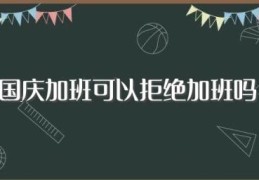 国庆加班可以拒绝加班吗